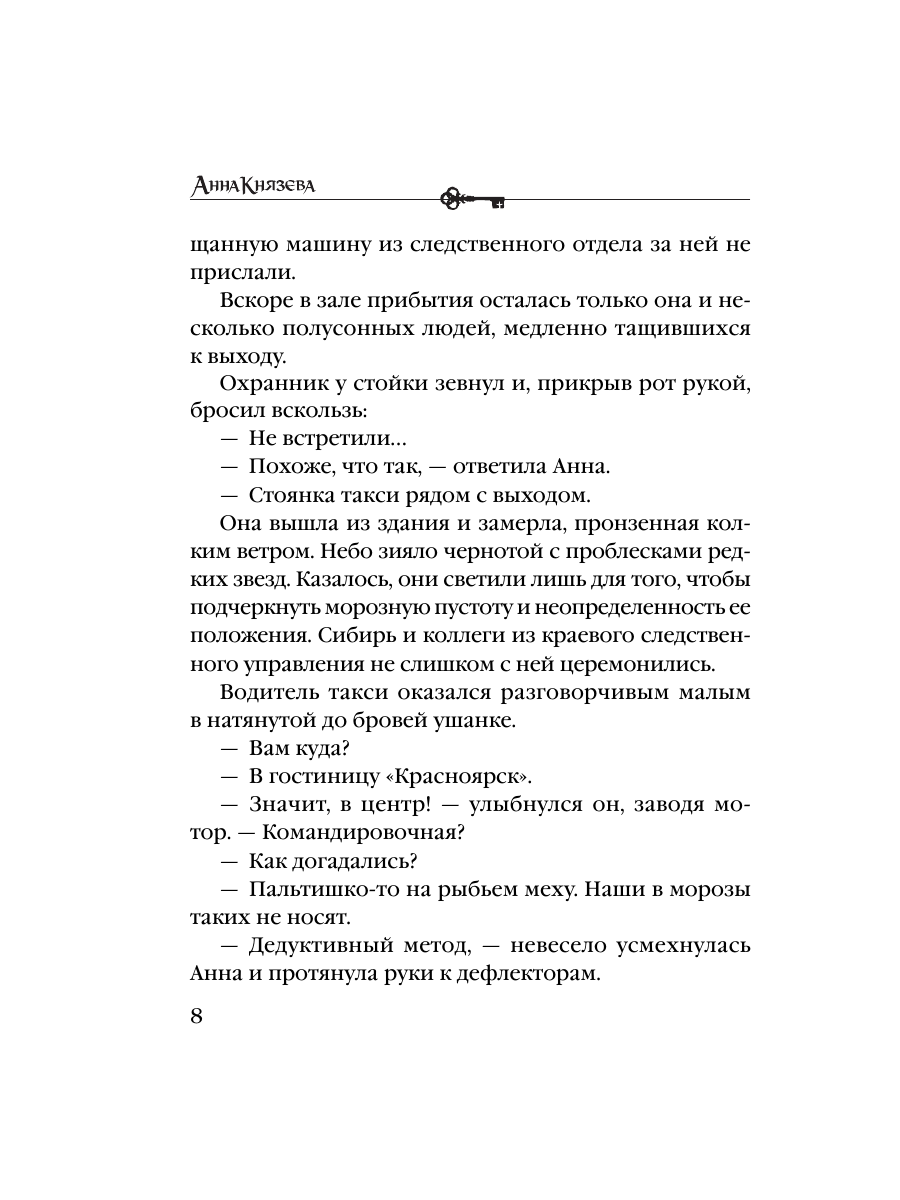 Анна Князева

щанную машину из следственного отдела за ней не прислали.

Вскоре в зале прибытия осталась только она и несколько полусонных людей, медленно тащившихся к выходу.

Охранник у стойки зевнул и, прикрыв рот рукой, бросил вскользь:

— Не встретили...

— Похоже, что так, — ответила Анна.

— Стоянка такси рядом с выходом.

Она вышла из здания и замерла, пронзенная колким ветром. Небо зияло чернотой с проблесками редких звезд. Казалось, они светили лишь для того, чтобы подчеркнуть морозную пустоту и неопределенность ее положения. Сибирь и коллеги из краевого следственного управления не слишком с ней церемонились.

Водитель такси оказался разговорчивым малым в натянутой до бровей ушанке.

— Вам куда?

— В гостиницу «Красноярск».

— Значит, в центр! — улыбнулся он, заводя мотор. — Командировочная?

— Как догадались?

— Пальтишко-то на рыбьем меху. Наши в морозы таких не носят.

— Дедуктивный метод, — невесело усмехнулась Анна и протянула руки к дефлекторам.

8